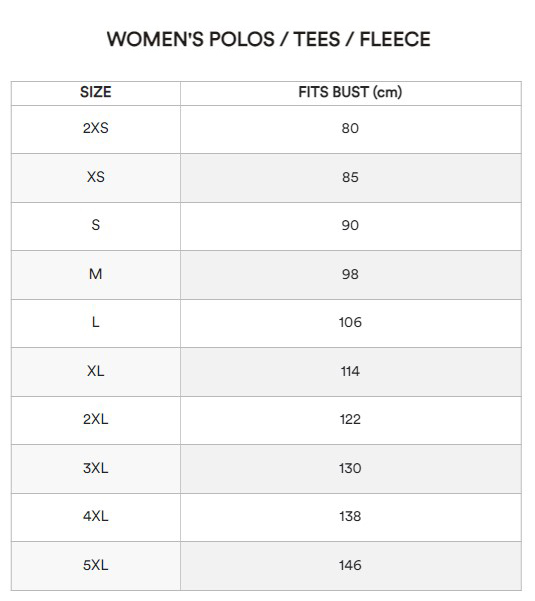 WOMEN'S POLOS / TEES / FLEECE

| SIZE | FITS BUST (cm) |
|---|---|
| 2XS | 80 |
| XS | 85 |
| S | 90 |
| M | 98 |
| L | 106 |
| XL | 114 |
| 2XL | 122 |
| 3XL | 130 |
| 4XL | 138 |
| 5XL | 146 |